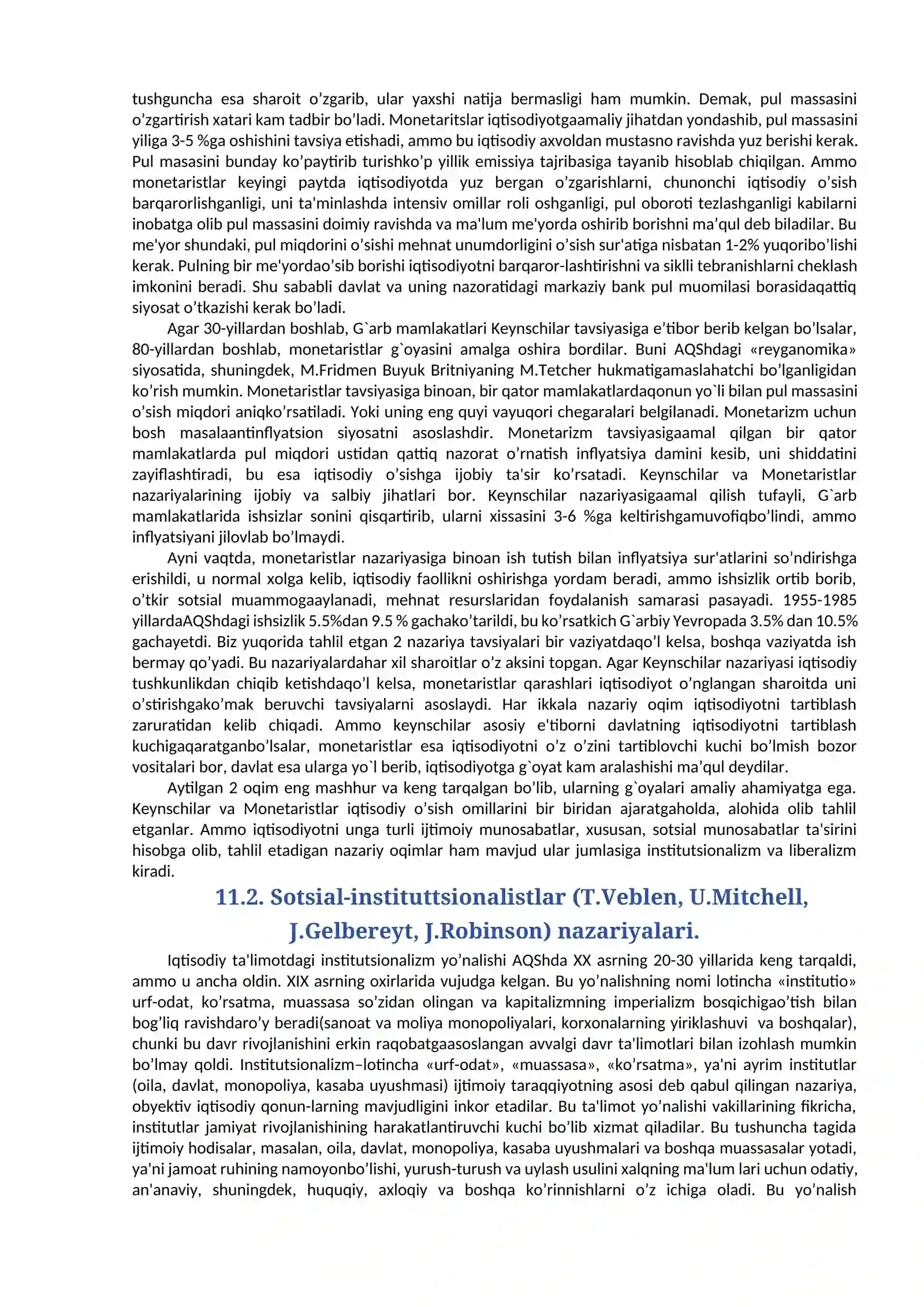 tushguncha esa sharoit o'zgarib, ular yaxshi natija bermasligi ham mumkin. Demak, pul massasini o'zgartirish xatari kam tadbir bo'ladi. Monetaritslar iqtisodiyotgaamaliy jihatdan yondashib, pul massasini yiliga 3-5 %ga oshishini tavsiya etishadi, ammo bu iqtisodiy axvoldan mustasno ravishda yuz berishi kerak. Pul masasini bunday ko'paytirib turishko'p yillik emissiya tajribasiga tayanib hisoblab chiqilgan. Ammo monetaristlar keyingi paytda iqtisodiyotda yuz bergan o'zgarishlarni, chunonchi iqtisodiy o'sish barqarorlishganligi, uni ta'minlashda intensiv omillar roli oshganligi, pul oboroti tezlashganligi kabilarni inobatga olib pul massasini doimiy ravishda va ma'lum me'yorda oshirib borishni ma'qul deb biladilar. Bu me'yor shundaki, pul miqdorini o'sishi mehnat unumdorligini o'sish sur'atiga nisbatan 1-2% yuqoribo'lishi kerak. Pulning bir me'yordao'sib borishi iqtisodiyotni barqaror-lashtirishni va siklli tebranishlarni cheklash imkonini beradi. Shu sababli davlat va uning nazoratidagi markaziy bank pul muomilasi borasidaqattiq siyosat o'tkazishi kerak bo'ladi.

Agar 30-yillardan boshlab, G`arb mamlakatlari Keynschilar tavsiyasiga e'tibor berib kelgan bo'lsalar, 80-yillardan boshlab, monetaristlar g`oyasini amalga oshira bordilar. Buni AQShdagi «reyganomika» siyosatida, shuningdek, M.Fridmen Buyuk Britniyaning M.Tetcher hukmatigamaslahatchi bo'lganligidan ko'rish mumkin. Monetaristlar tavsiyasiga binoan, bir qator mamlakatlardaqonun yo`li bilan pul massasini o'sish miqdori aniqko'rsatiladi. Yoki uning eng quyi vayuqori chegaralari belgilanadi. Monetarizm uchun bosh masalaantinflyatsion siyosatni asoslashdir. Monetarizm tavsiyasigaamal qilgan bir qator mamlakatlarda pul miqdori ustidan qattiq nazorat o'rnatish inflyatsiya damini kesib, uni shiddatini zayiflashtiradi, bu esa iqtisodiy o'sishga ijobiy ta'sir ko'rsatadi. Keynschilar va Monetaristlar nazariyalarining ijobiy va salbiy jihatlari bor. Keynschilar nazariyasigaamal qilish tufayli, G`arb mamlakatlarida ishsizlar sonini qisqartirib, ularni xissasini 3-6 %ga keltirishgamuvofiqbo'lindi, ammo inflyatsiyani jilovlab bo'lmaydi.

Ayni vaqtda, monetaristlar nazariyasiga binoan ish tutish bilan inflyatsiya sur'atlarini so'ndirishga erishildi, u normal xolga kelib, iqtisodiy faollikni oshirishga yordam beradi, ammo ishsizlik ortib borib, o'tkir sotsial muammogaaylanadi, mehnat resurslaridan foydalanish samarasi pasayadi. 1955-1985 yillardaAQShdagi ishsizlik 5.5%dan 9.5 % gachako'tarildi, bu ko'rsatkich G`arbiy Yevropada 3.5% dan 10.5% gachayetdi. Biz yuqorida tahlil etgan 2 nazariya tavsiyalari bir vaziyatdaqo'l kelsa, boshqa vaziyatda ish bermay qo'yadi. Bu nazariyalardahar xil sharoitlar o'z aksini topgan. Agar Keynschilar nazariyasi iqtisodiy tushkunlikdan chiqib ketishdaqo'l kelsa, monetaristlar qarashlari iqtisodiyot o'nglangan sharoitda uni o'stirishgako'mak beruvchi tavsiyalarni asoslaydi. Har ikkala nazariy oqim iqtisodiyotni tartiblash zaruratidan kelib chiqadi. Ammo keynschilar asosiy e'tiborni davlatning iqtisodiyotni tartiblash kuchigaqaratganbo'lsalar, monetaristlar esa iqtisodiyotni o'z o'zini tartiblovchi kuchi bo'lmish bozor vositalari bor, davlat esa ularga yo`l berib, iqtisodiyotga g`oyat kam aralashishi ma'qul deydilar.

Aytilgan 2 oqim eng mashhur va keng tarqalgan bo'lib, ularning g`oyalari amaliy ahamiyatga ega. Keynschilar va Monetaristlar iqtisodiy o'sish omillarini bir biridan ajaratgaholda, alohida olib tahlil etganlar. Ammo iqtisodiyotni unga turli ijtimoiy munosabatlar, xususan, sotsial munosabatlar ta'sirini hisobga olib, tahlil etadigan nazariy oqimlar ham mavjud ular jumlasiga institutsionalizm va liberalizm kiradi.

11.2. Sotsial-instituttsionalistlar (T.Veblen, U.Mitchell, J.Gelbereyt, J.Robinson) nazariyalari.

Iqtisodiy ta'limotdagi institutsionalizm yo'nalishi AQShda XX asrning 20-30 yillarida keng tarqaldi, ammo u ancha oldin. XIX asrning oxirlarida vujudga kelgan. Bu yo'nalishning nomi lotincha «institutio» urf-odat, ko'rsatma, muassasa so'zidan olingan va kapitalizmning imperializm bosqichigao'tish bilan bog'liq ravishdaro'y beradi(sanoat va moliya monopoliyalari, korxonalarning yiriklashuvi va boshqalar), chunki bu davr rivojlanishini erkin raqobatgaasoslangan avvalgi davr ta'limotlari bilan izohlash mumkin bo'lmay qoldi. Institutsionalizm–lotincha «urf-odat», «muassasa», «ko'rsatma», ya'ni ayrim institutlar (oila, davlat, monopoliya, kasaba uyushmasi) ijtimoiy taraqqiyotning asosi deb qabul qilingan nazariya, obyektiv iqtisodiy qonun-larning mavjudligini inkor etadilar. Bu ta'limot yo'nalishi vakillarining fikricha, institutlar jamiyat rivojlanishining harakatlantiruvchi kuchi bo'lib xizmat qiladilar. Bu tushuncha tagida ijtimoiy hodisalar, masalan, oila, davlat, monopoliya, kasaba uyushmalari va boshqa muassasalar yotadi, ya'ni jamoat ruhining namoyonbo'lishi, yurush-turush va uylash usulini xalqning ma'lum lari uchun odatiy, an'anaviy, shuningdek, huquqiy, axloqiy va boshqa ko'rinnishlarni o'z ichiga oladi. Bu yo'nalish